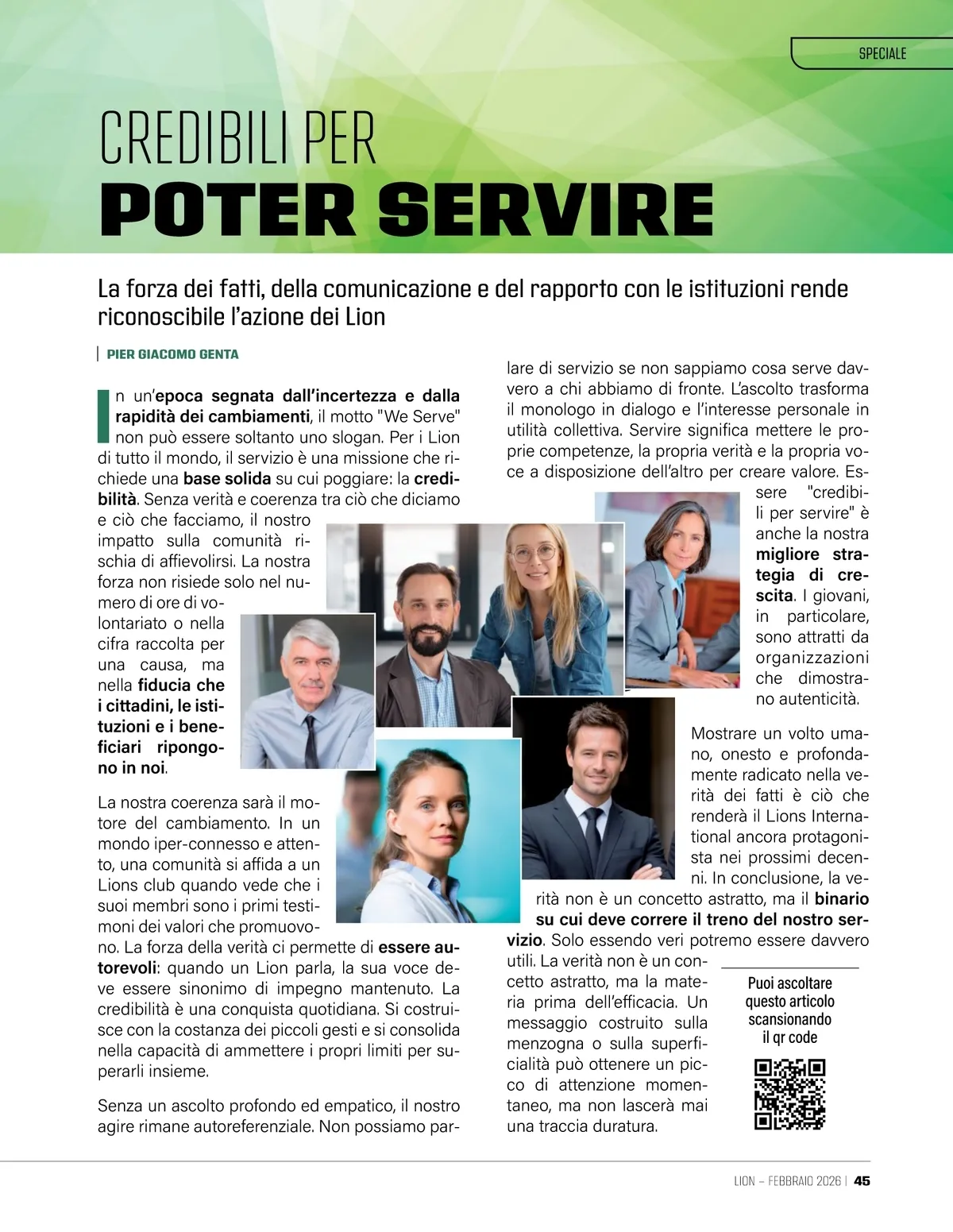 SPECIALE

CREDIBILI PER
POTER SERVIRE

La forza dei fatti, della comunicazione e del rapporto con le istituzioni rende riconoscibile l'azione dei Lion

PIER GIACOMO GENTA

In un'epoca segnata dall'incertezza e dalla rapidità dei cambiamenti, il motto "We Serve" non può essere soltanto uno slogan. Per i Lion di tutto il mondo, il servizio è una missione che richiede una base solida su cui poggiare: la credibilità. Senza verità e coerenza tra ciò che diciamo e ciò che facciamo, il nostro impatto sulla comunità rischia di affievolirsi. La nostra forza non risiede solo nel numero di ore di volontariato o nella cifra raccolta per una causa, ma nella fiducia che i cittadini, le istituzioni e i beneficiari ripongono in noi.

La nostra coerenza sarà il motore del cambiamento. In un mondo iper-connesso e attento, una comunità si affida a un Lions club quando vede che i suoi membri sono i primi testimoni dei valori che promuovono. La forza della verità ci permette di essere autorevoli: quando un Lion parla, la sua voce deve essere sinonimo di impegno mantenuto. La credibilità è una conquista quotidiana. Si costruisce con la costanza dei piccoli gesti e si consolida nella capacità di ammettere i propri limiti per superarli insieme.

Senza un ascolto profondo ed empatico, il nostro agire rimane autoreferenziale. Non possiamo parlare di servizio se non sappiamo cosa serve davvero a chi abbiamo di fronte. L'ascolto trasforma il monologo in dialogo e l'interesse personale in utilità collettiva. Servire significa mettere le proprie competenze, la propria verità e la propria voce a disposizione dell'altro per creare valore. Essere "credibili per servire" è anche la nostra migliore strategia di crescita. I giovani, in particolare, sono attratti da organizzazioni che dimostrano autenticità.

Mostrare un volto umano, onesto e profondamente radicato nella verità dei fatti è ciò che renderà il Lions International ancora protagonista nei prossimi decenni. In conclusione, la verità non è un concetto astratto, ma il binario su cui deve correre il treno del nostro servizio. Solo essendo veri potremo essere davvero utili. La verità non è un concetto astratto, ma la materia prima dell'efficacia. Un messaggio costruito sulla menzogna o sulla superficialità può ottenere un picco di attenzione momentaneo, ma non lascerà mai una traccia duratura.

Puoi ascoltare questo articolo scansionando il qr code

LION – FEBBRAIO 2026 | 45